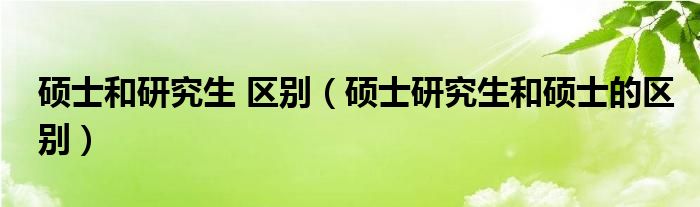 硕士和研究生 区别（硕士研究生和硕士的区别）